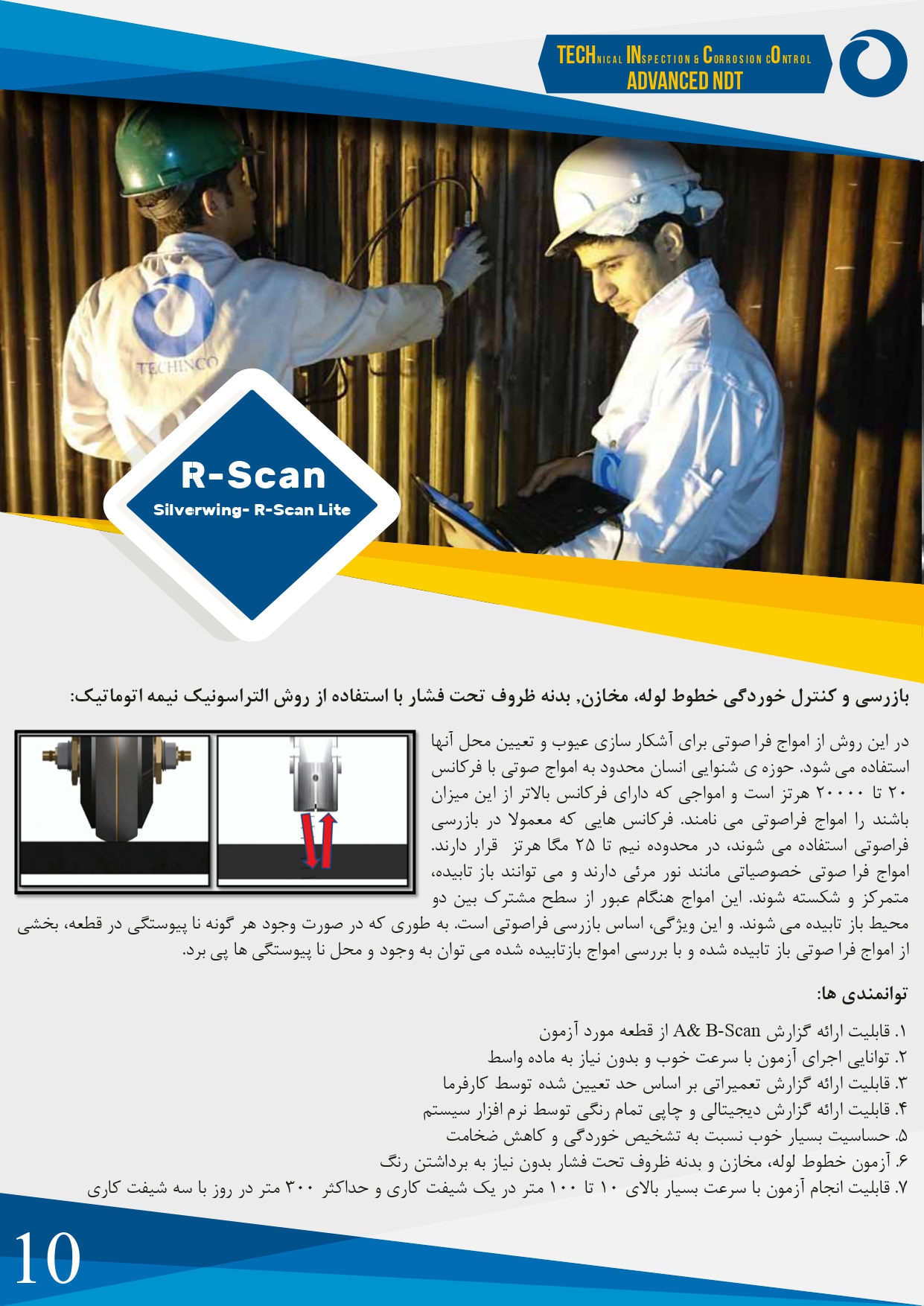 TECHNICAL INSPECTION & CORROSION CONTROL
ADVANCED NDT

TECHINCO

R-Scan
Silverwing- R-Scan Lite

بازرسی و کنترل خوردگی خطوط لوله، مخازن, بدنه ظروف تحت فشار با استفاده از روش التراسونیک نیمه اتوماتیک:

در این روش از امواج فرا صوتی برای آشکار سازی عیوب و تعیین محل آنها استفاده می شود. حوزه ی شنوایی انسان محدود به امواج صوتی با فرکانس ۲۰ تا ۲۰۰۰۰ هرتز است و امواجی که دارای فرکانس بالاتر از این میزان باشند را امواج فراصوتی می نامند. فرکانس هایی که معمولا در بازرسی فراصوتی استفاده می شوند، در محدوده نیم تا ۲۵ مگا هرتز قرار دارند. امواج فرا صوتی خصوصیاتی مانند نور مرئی دارند و می توانند باز تابیده، متمرکز و شکسته شوند. این امواج هنگام عبور از سطح مشترک بین دو محیط باز تابیده می شوند. و این ویژگی، اساس بازرسی فراصوتی است. به طوری که در صورت وجود هر گونه نا پیوستگی در قطعه، بخشی از امواج فرا صوتی باز تابیده شده و با بررسی امواج بازتابیده شده می توان به وجود و محل نا پیوستگی ها پی برد.

توانمندی ها:

۱. قابلیت ارائه گزارش A& B-Scan از قطعه مورد آزمون
۲. توانایی اجرای آزمون با سرعت خوب و بدون نیاز به ماده واسط
۳. قابلیت ارائه گزارش تعمیراتی بر اساس حد تعیین شده توسط کارفرما
۴. قابلیت ارائه گزارش دیجیتالی و چاپی تمام رنگی توسط نرم افزار سیستم
۵. حساسیت بسیار خوب نسبت به تشخیص خوردگی و کاهش ضخامت
۶. آزمون خطوط لوله، مخازن و بدنه ظروف تحت فشار بدون نیاز به برداشتن رنگ
۷. قابلیت انجام آزمون با سرعت بسیار بالای ۱۰ تا ۱۰۰ متر در یک شیفت کاری و حداکثر ۳۰۰ متر در روز با سه شیفت کاری

10